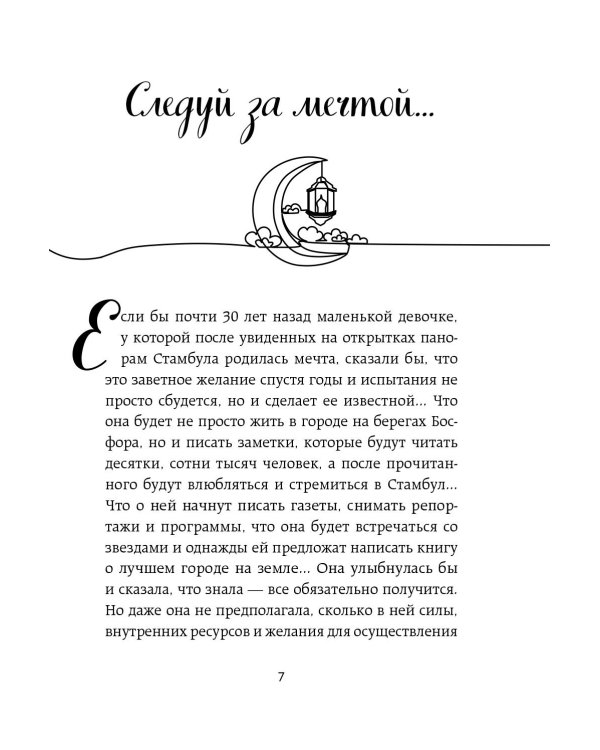 Следуй за мечтой...

Если бы почти 30 лет назад маленькой девочке, у которой после увиденных на открытках панорам Стамбула родилась мечта, сказали бы, что это заветное желание спустя годы и испытания не просто сбудется, но и сделает ее известной... Что она будет не просто жить в городе на берегах Босфора, но и писать заметки, которые будут читать десятки, сотни тысяч человек, а после прочитанного будут влюбляться и стремиться в Стамбул... Что о ней начнут писать газеты, снимать репортажи и программы, что она будет встречаться со звездами и однажды ей предложат написать книгу о лучшем городе на земле... Она улыбнулась бы и сказала, что знала — все обязательно получится. Но даже она не предполагала, сколько в ней силы, внутренних ресурсов и желания для осуществления

7